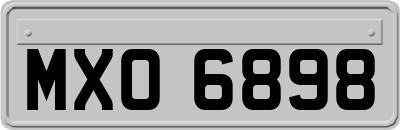 MXO 6898